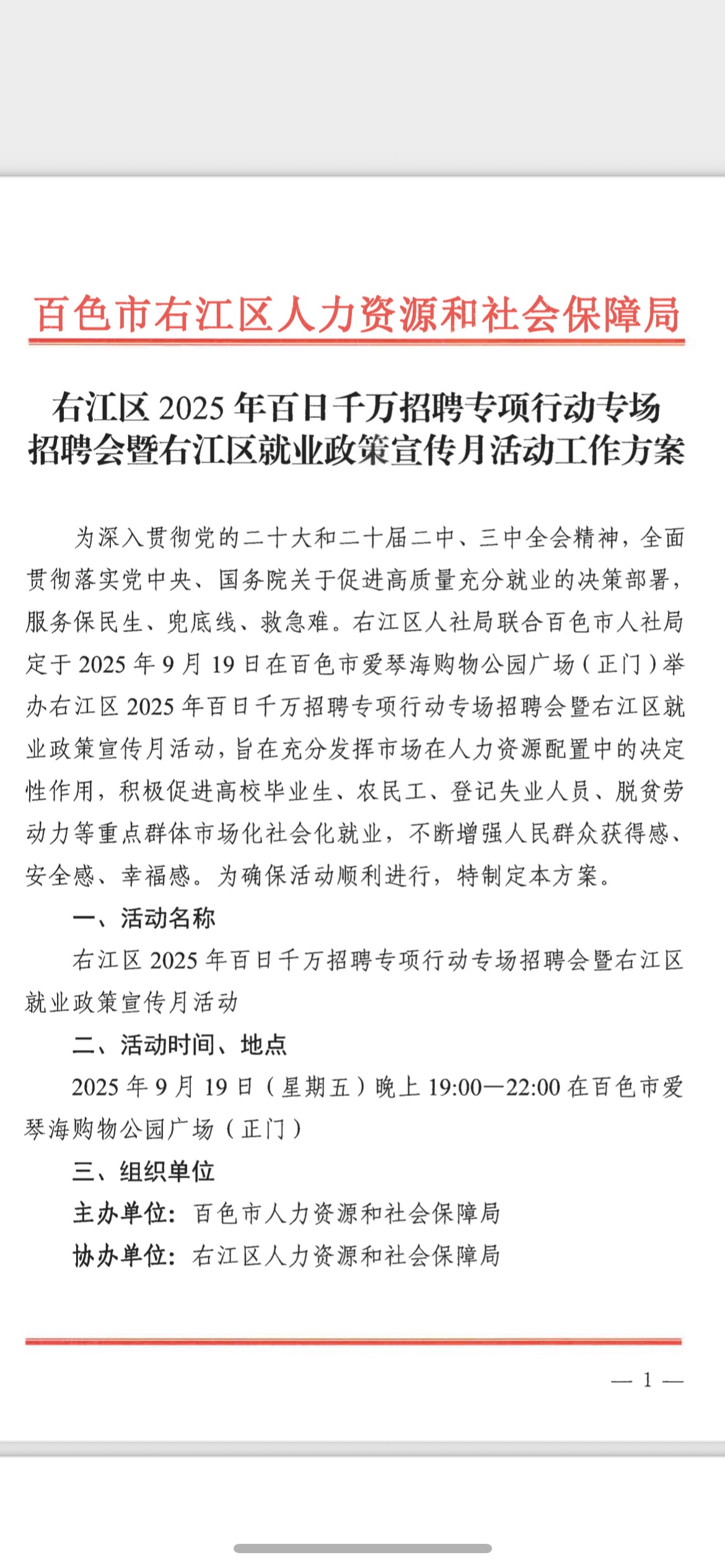 百色市右江区人力资源和社会保障局

右江区 2025 年百日千万招聘专项行动专场招聘会暨右江区就业政策宣传月活动工作方案

为深入贯彻党的二十大和二十届二中、三中全会精神，全面贯彻落实党中央、国务院关于促进高质量充分就业的决策部署，服务保民生、兜底线、救急难。右江区人社局联合百色市人社局定于 2025 年 9 月 19 日在百色市爱琴海购物公园广场（正门）举办右江区 2025 年百日千万招聘专项行动专场招聘会暨右江区就业政策宣传月活动，旨在充分发挥市场在人力资源配置中的决定性作用，积极促进高校毕业生、农民工、登记失业人员、脱贫劳动力等重点群体市场化社会化就业，不断增强人民群众获得感、安全感、幸福感。为确保活动顺利进行，特制定本方案。

一、活动名称

右江区 2025 年百日千万招聘专项行动专场招聘会暨右江区就业政策宣传月活动

二、活动时间、地点

2025 年 9 月 19 日（星期五）晚上 19:00—22:00 在百色市爱琴海购物公园广场（正门）

三、组织单位

主办单位：百色市人力资源和社会保障局

协办单位：右江区人力资源和社会保障局

— 1 —